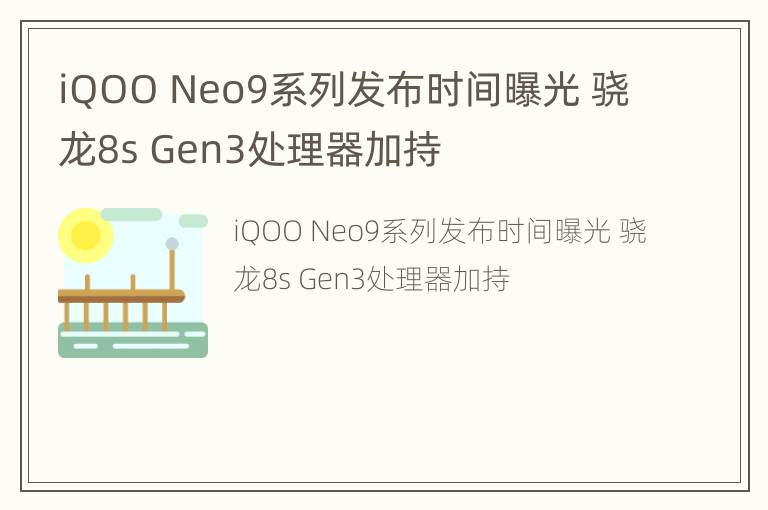 iQOO Neo9系列发布时间曝光 骁龙8s Gen3处理器加持

iQOO Neo9系列发布时间曝光 骁龙8s Gen3处理器加持